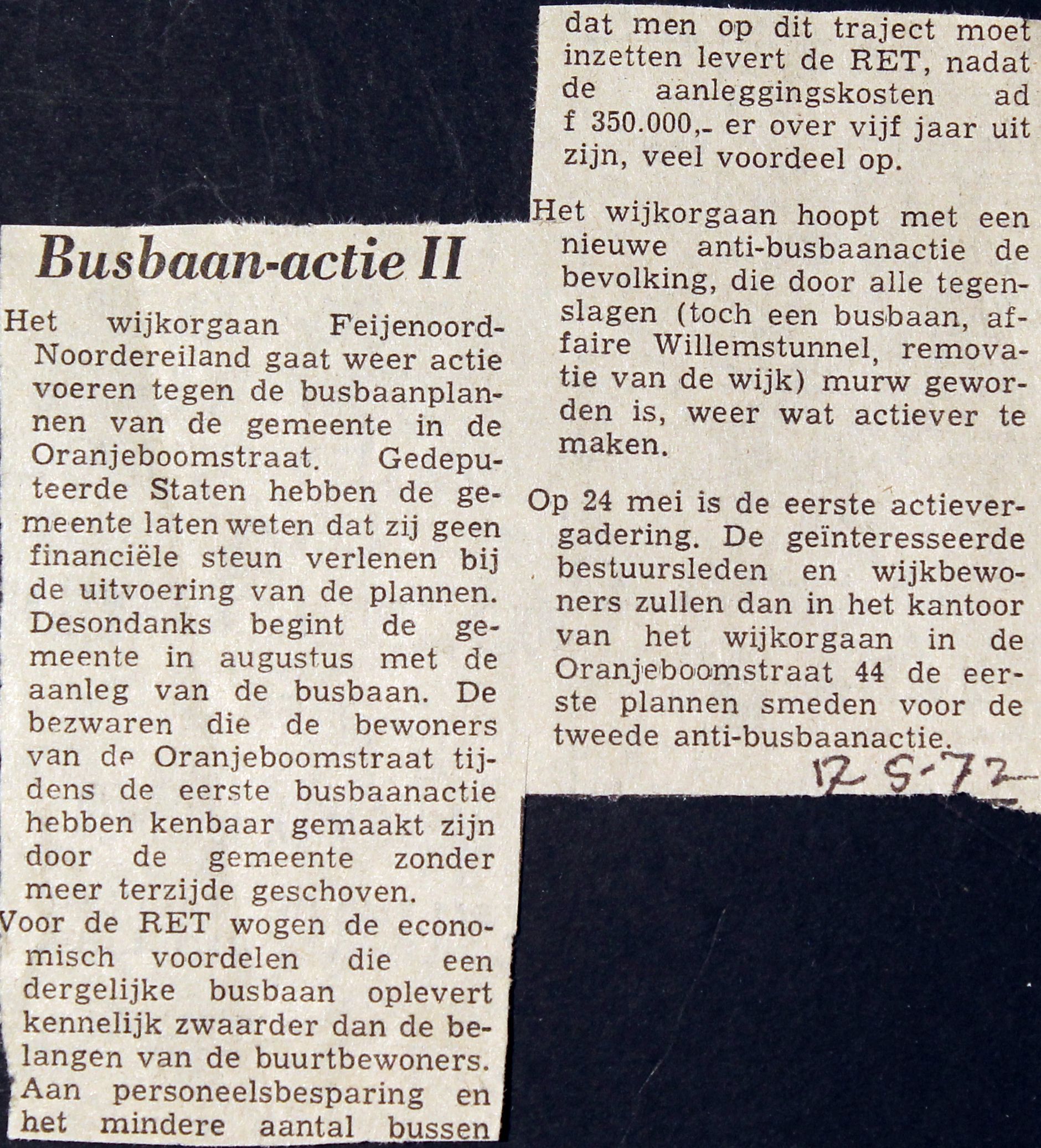 Busbaan-actie II

Het wijkorgaan Feijenoord-Noordereiland gaat weer actie voeren tegen de busbaanplannen van de gemeente in de Oranjeboomstraat. Gedeputeerde Staten hebben de gemeente laten weten dat zij geen financiële steun verlenen bij de uitvoering van de plannen. Desondanks begint de gemeente in augustus met de aanleg van de busbaan. De bezwaren die de bewoners van de Oranjeboomstraat tijdens de eerste busbaanactie hebben kenbaar gemaakt zijn door de gemeente zonder meer terzijde geschoven.

Voor de RET wogen de economisch voordelen die een dergelijke busbaan oplevert kennelijk zwaarder dan de belangen van de buurtbewoners. Aan personeelsbesparing en het mindere aantal bussen dat men op dit traject moet inzetten levert de RET, nadat de aanleggingskosten ad f 350.000,- er over vijf jaar uit zijn, veel voordeel op.

Het wijkorgaan hoopt met een nieuwe anti-busbaanactie de bevolking, die door alle tegenslagen (toch een busbaan, affaire Willemstunnel, removatie van de wijk) murw geworden is, weer wat actiever te maken.

Op 24 mei is de eerste actievergadering. De geïnteresseerde bestuursleden en wijkbewoners zullen dan in het kantoor van het wijkorgaan in de Oranjeboomstraat 44 de eerste plannen smeden voor de tweede anti-busbaanactie.

12-5-72